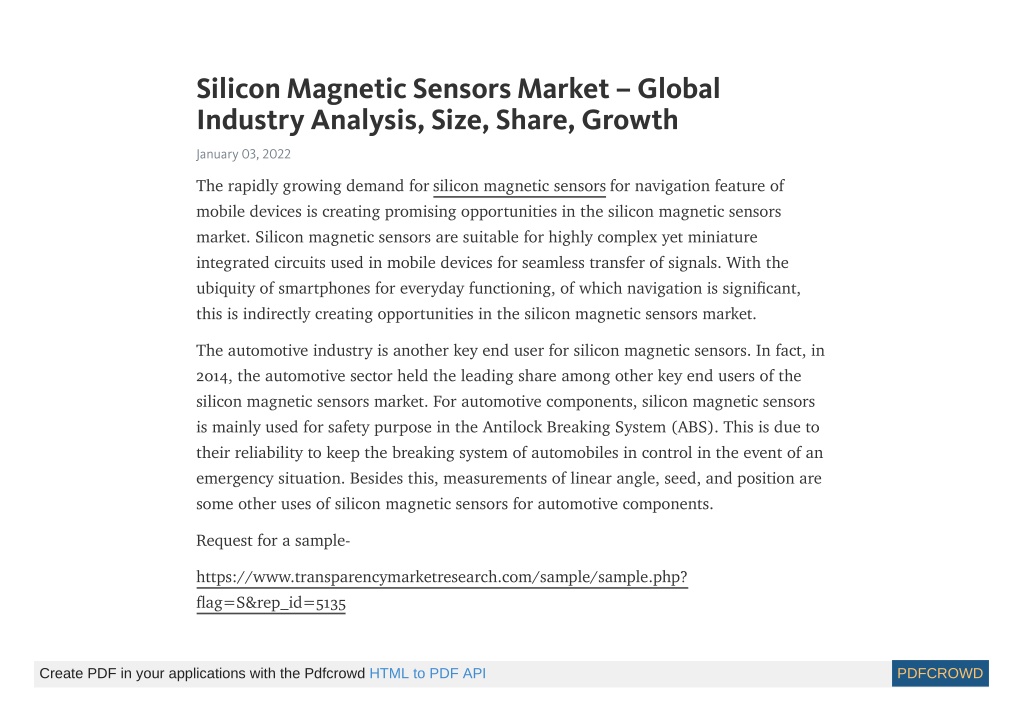 Silicon Magnetic Sensors Market – Global Industry Analysis, Size, Share, Growth

January 03, 2022

The rapidly growing demand for silicon magnetic sensors for navigation feature of mobile devices is creating promising opportunities in the silicon magnetic sensors market. Silicon magnetic sensors are suitable for highly complex yet miniature integrated circuits used in mobile devices for seamless transfer of signals. With the ubiquity of smartphones for everyday functioning, of which navigation is significant, this is indirectly creating opportunities in the silicon magnetic sensors market.

The automotive industry is another key end user for silicon magnetic sensors. In fact, in 2014, the automotive sector held the leading share among other key end users of the silicon magnetic sensors market. For automotive components, silicon magnetic sensors is mainly used for safety purpose in the Antilock Breaking System (ABS). This is due to their reliability to keep the breaking system of automobiles in control in the event of an emergency situation. Besides this, measurements of linear angle, seed, and position are some other uses of silicon magnetic sensors for automotive components.

Request for a sample-

https://www.transparencymarketresearch.com/sample/sample.php?flag=S&rep_id=5135

Create PDF in your applications with the Pdfcrowd HTML to PDF API

PDFCROWD